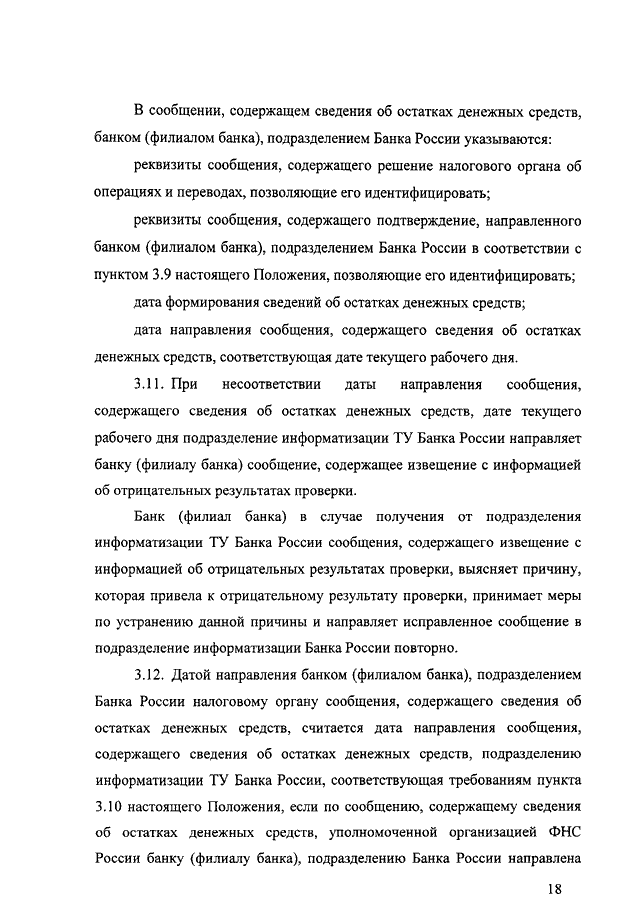 В сообщении, содержащем сведения об остатках денежных средств, банком (филиалом банка), подразделением Банка России указываются:

реквизиты сообщения, содержащего решение налогового органа об операциях и переводах, позволяющие его идентифицировать;

реквизиты сообщения, содержащего подтверждение, направленного банком (филиалом банка), подразделением Банка России в соответствии с пунктом 3.9 настоящего Положения, позволяющие его идентифицировать;

дата формирования сведений об остатках денежных средств;

дата направления сообщения, содержащего сведения об остатках денежных средств, соответствующая дате текущего рабочего дня.

3.11. При несоответствии даты направления сообщения, содержащего сведения об остатках денежных средств, дате текущего рабочего дня подразделение информатизации ТУ Банка России направляет банку (филиалу банка) сообщение, содержащее извещение с информацией об отрицательных результатах проверки.

Банк (филиал банка) в случае получения от подразделения информатизации ТУ Банка России сообщения, содержащего извещение с информацией об отрицательных результатах проверки, выясняет причину, которая привела к отрицательному результату проверки, принимает меры по устранению данной причины и направляет исправленное сообщение в подразделение информатизации Банка России повторно.

3.12. Датой направления банком (филиалом банка), подразделением Банка России налоговому органу сообщения, содержащего сведения об остатках денежных средств, считается дата направления сообщения, содержащего сведения об остатках денежных средств, подразделению информатизации ТУ Банка России, соответствующая требованиям пункта 3.10 настоящего Положения, если по сообщению, содержащему сведения об остатках денежных средств, уполномоченной организацией ФНС России банку (филиалу банка), подразделению Банка России направлена

18